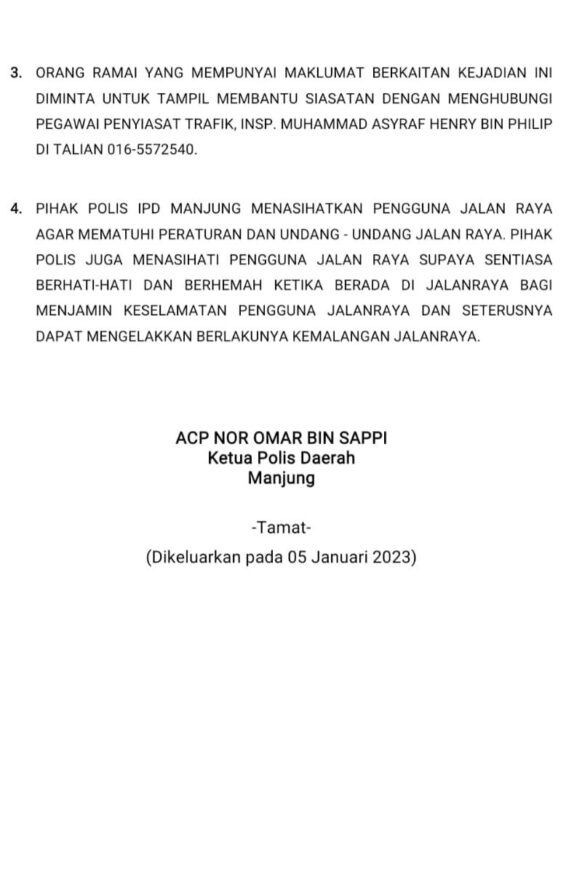 3. ORANG RAMAI YANG MEMPUNYAI MAKLUMAT BERKAITAN KEJADIAN INI DIMINTA UNTUK TAMPIL MEMBANTU SIASATAN DENGAN MENGHUBUNGI PEGAWAI PENYIASAT TRAFIK, INSP. MUHAMMAD ASYRAF HENRY BIN PHILIP DI TALIAN 016-5572540.

4. PIHAK POLIS IPD MANJUNG MENASIHATKAN PENGGUNA JALAN RAYA AGAR MEMATUHI PERATURAN DAN UNDANG - UNDANG JALAN RAYA. PIHAK POLIS JUGA MENASIHATI PENGGUNA JALAN RAYA SUPAYA SENTIASA BERHATI-HATI DAN BERHEMAH KETIKA BERADA DI JALANRAYA BAGI MENJAMIN KESELAMATAN PENGGUNA JALANRAYA DAN SETERUSNYA DAPAT MENGELAKKAN BERLAKUNYA KEMALANGAN JALANRAYA.

ACP NOR OMAR BIN SAPPI
Ketua Polis Daerah
Manjung

-Tamat-

(Dikeluarkan pada 05 Januari 2023)